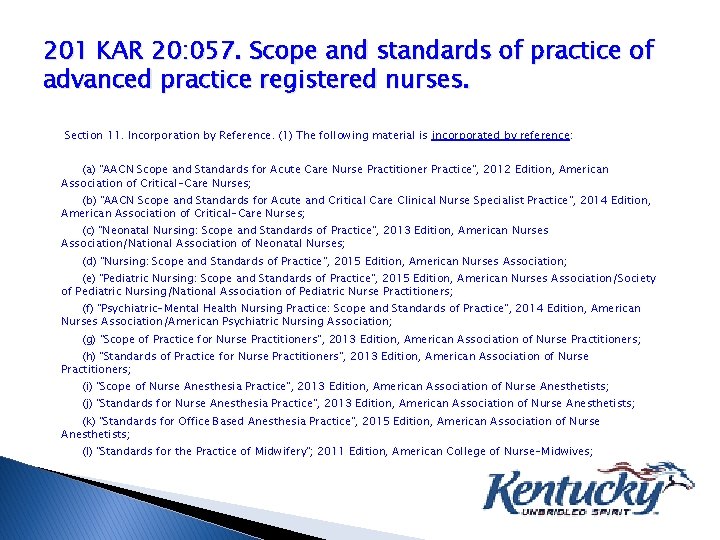 201 KAR 20:057. Scope and standards of practice of advanced practice registered nurses.

Section 11. Incorporation by Reference. (1) The following material is incorporated by reference:

(a) "AACN Scope and Standards for Acute Care Nurse Practitioner Practice", 2012 Edition, American Association of Critical-Care Nurses;

(b) "AACN Scope and Standards for Acute and Critical Care Clinical Nurse Specialist Practice", 2014 Edition, American Association of Critical-Care Nurses;

(c) "Neonatal Nursing: Scope and Standards of Practice", 2013 Edition, American Nurses Association/National Association of Neonatal Nurses;

(d) "Nursing: Scope and Standards of Practice", 2015 Edition, American Nurses Association;

(e) "Pediatric Nursing: Scope and Standards of Practice", 2015 Edition, American Nurses Association/Society of Pediatric Nursing/National Association of Pediatric Nurse Practitioners;

(f) "Psychiatric-Mental Health Nursing Practice: Scope and Standards of Practice", 2014 Edition, American Nurses Association/American Psychiatric Nursing Association;

(g) "Scope of Practice for Nurse Practitioners", 2013 Edition, American Association of Nurse Practitioners;

(h) "Standards of Practice for Nurse Practitioners", 2013 Edition, American Association of Nurse Practitioners;

(i) "Scope of Nurse Anesthesia Practice", 2013 Edition, American Association of Nurse Anesthetists;

(j) "Standards for Nurse Anesthesia Practice", 2013 Edition, American Association of Nurse Anesthetists;

(k) "Standards for Office Based Anesthesia Practice", 2015 Edition, American Association of Nurse Anesthetists;

(l) "Standards for the Practice of Midwifery"; 2011 Edition, American College of Nurse-Midwives;

Kentucky
UNBRIDLED SPIRIT